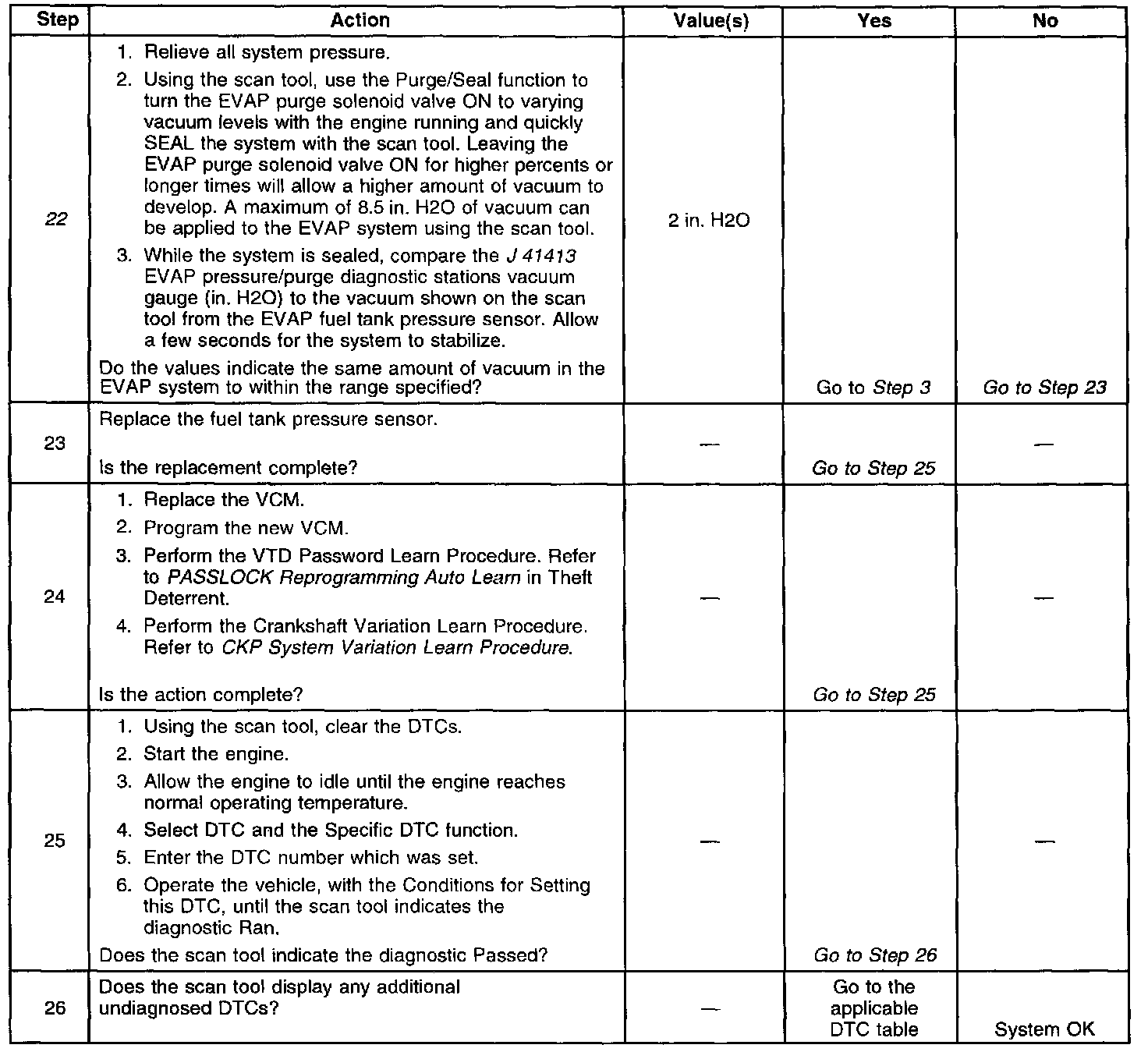 | Step | Action | Value(s) | Yes | No |
|---|---|---|---|---|
| 22 | 1. Relieve all system pressure. 2. Using the scan tool, use the Purge/Seal function to turn the EVAP purge solenoid valve ON to varying vacuum levels with the engine running and quickly SEAL the system with the scan tool. Leaving the EVAP purge solenoid valve ON for higher percents or longer times will allow a higher amount of vacuum to develop. A maximum of 8.5 in. H2O of vacuum can be applied to the EVAP system using the scan tool. 3. While the system is sealed, compare the J 41413 EVAP pressure/purge diagnostic stations vacuum gauge (in. H2O) to the vacuum shown on the scan tool from the EVAP fuel tank pressure sensor. Allow a few seconds for the system to stabilize. Do the values indicate the same amount of vacuum in the EVAP system to within the range specified? | 2 in. H2O | Go to Step 3 | Go to Step 23 |
| 23 | Replace the fuel tank pressure sensor. Is the replacement complete? | — | Go to Step 25 | — |
| 24 | 1. Replace the VCM. 2. Program the new VCM. 3. Perform the VTD Password Learn Procedure. Refer to PASSLOCK Reprogramming Auto Learn in Theft Deterrent. 4. Perform the Crankshaft Variation Learn Procedure. Refer to CKP System Variation Learn Procedure. Is the action complete? | — | Go to Step 25 | — |
| 25 | 1. Using the scan tool, clear the DTCs. 2. Start the engine. 3. Allow the engine to idle until the engine reaches normal operating temperature. 4. Select DTC and the Specific DTC function. 5. Enter the DTC number which was set. 6. Operate the vehicle, with the Conditions for Setting this DTC, until the scan tool indicates the diagnostic Ran. Does the scan tool indicate the diagnostic Passed? | — | Go to Step 26 | — |
| 26 | Does the scan tool display any additional undiagnosed DTCs? | — | Go to the applicable DTC table | System OK |